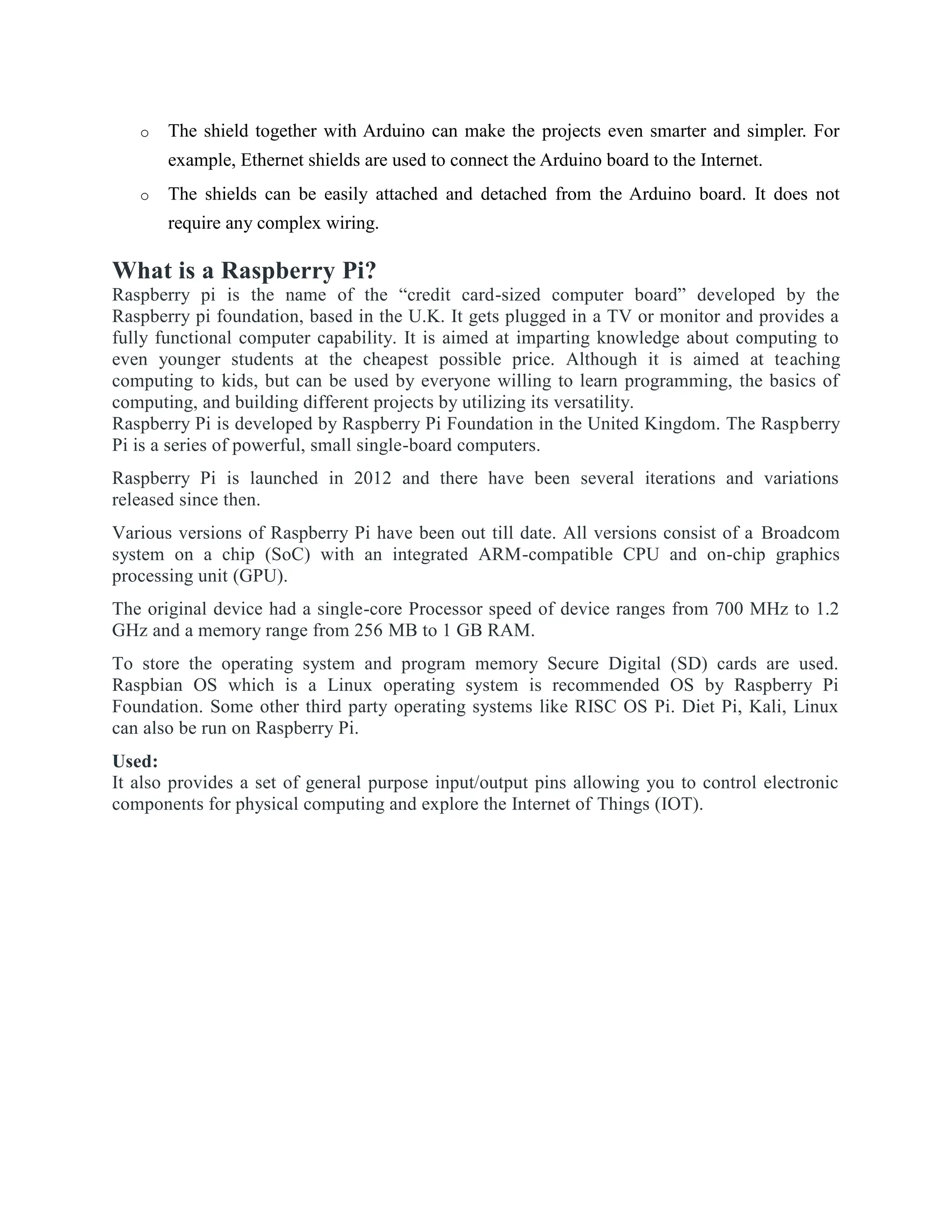 o The shield together with Arduino can make the projects even smarter and simpler. For example, Ethernet shields are used to connect the Arduino board to the Internet.

o The shields can be easily attached and detached from the Arduino board. It does not require any complex wiring.

What is a Raspberry Pi?

Raspberry pi is the name of the “credit card-sized computer board” developed by the Raspberry pi foundation, based in the U.K. It gets plugged in a TV or monitor and provides a fully functional computer capability. It is aimed at imparting knowledge about computing to even younger students at the cheapest possible price. Although it is aimed at teaching computing to kids, but can be used by everyone willing to learn programming, the basics of computing, and building different projects by utilizing its versatility.
Raspberry Pi is developed by Raspberry Pi Foundation in the United Kingdom. The Raspberry Pi is a series of powerful, small single-board computers.

Raspberry Pi is launched in 2012 and there have been several iterations and variations released since then.

Various versions of Raspberry Pi have been out till date. All versions consist of a Broadcom system on a chip (SoC) with an integrated ARM-compatible CPU and on-chip graphics processing unit (GPU).

The original device had a single-core Processor speed of device ranges from 700 MHz to 1.2 GHz and a memory range from 256 MB to 1 GB RAM.

To store the operating system and program memory Secure Digital (SD) cards are used. Raspbian OS which is a Linux operating system is recommended OS by Raspberry Pi Foundation. Some other third party operating systems like RISC OS Pi. Diet Pi, Kali, Linux can also be run on Raspberry Pi.

Used:
It also provides a set of general purpose input/output pins allowing you to control electronic components for physical computing and explore the Internet of Things (IOT).